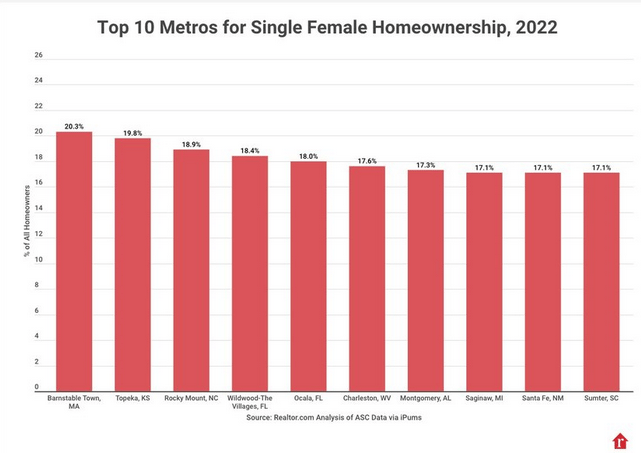 Top 10 Metros for Single Female Homeownership, 2022

26
24
22
20
18
16
14
12
10
8
6
4
2
0

% of All Homeowners

20.3%
19.8%
18.9%
18.4%
18.0%
17.6%
17.3%
17.1%
17.1%
17.1%

Barnstable Town, MA
Topeka, KS
Rocky Mount, NC
Wildwood-The Villages, FL
Ocala, FL
Charleston, WV
Montgomery, AL
Saginaw, MI
Santa Fe, NM
Sumter, SC

Source: Realtor.com Analysis of ASC Data via iPums